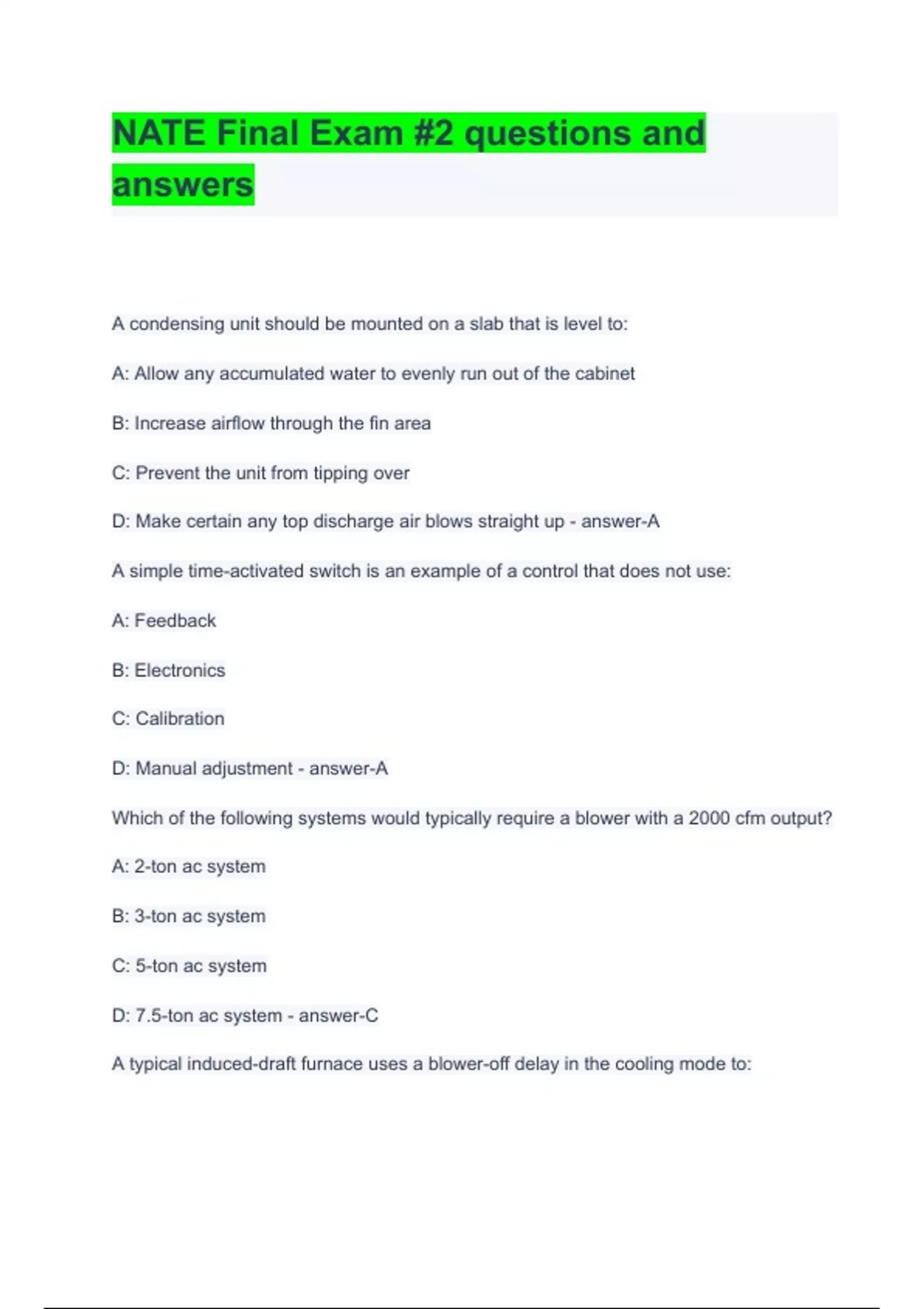 NATE Final Exam #2 questions and answers

A condensing unit should be mounted on a slab that is level to:

A: Allow any accumulated water to evenly run out of the cabinet

B: Increase airflow through the fin area

C: Prevent the unit from tipping over

D: Make certain any top discharge air blows straight up - answer-A

A simple time-activated switch is an example of a control that does not use:

A: Feedback

B: Electronics

C: Calibration

D: Manual adjustment - answer-A

Which of the following systems would typically require a blower with a 2000 cfm output?

A: 2-ton ac system

B: 3-ton ac system

C: 5-ton ac system

D: 7.5-ton ac system - answer-C

A typical induced-draft furnace uses a blower-off delay in the cooling mode to: